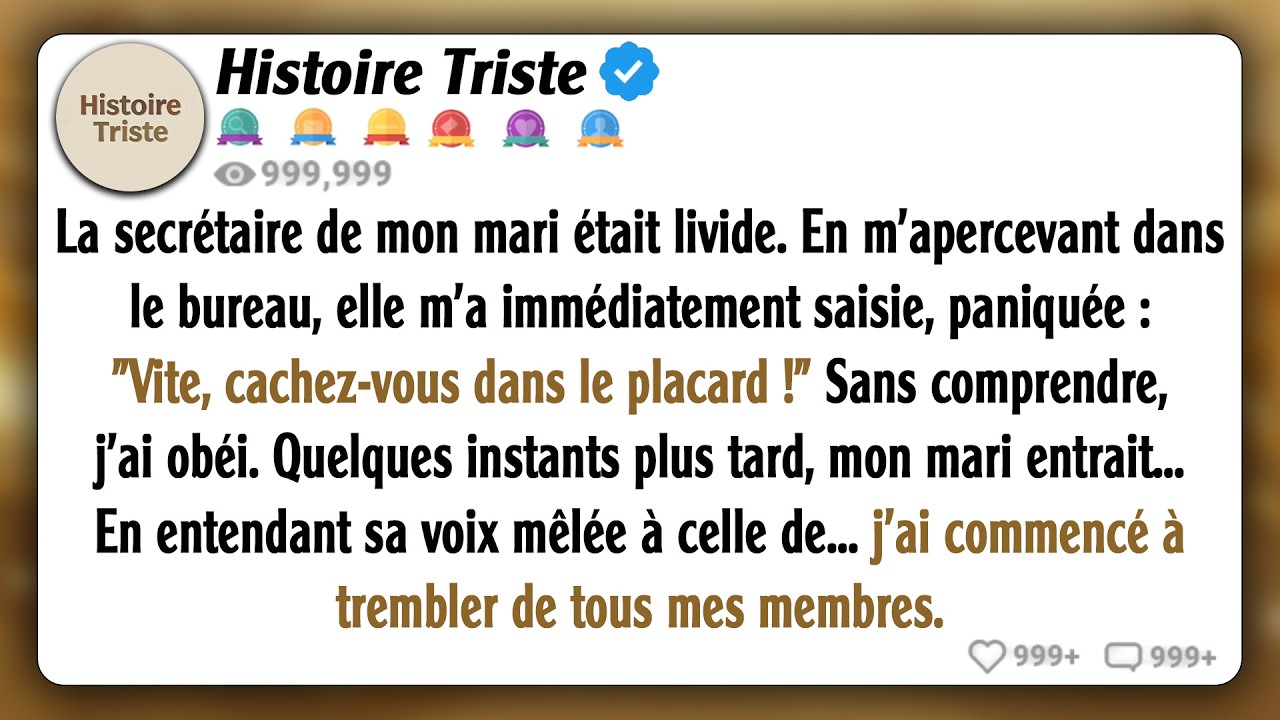 Histoire Triste

Histoire Triste

999,999

La secrétaire de mon mari était livide. En m'apercevant dans le bureau, elle m'a immédiatement saisie, paniquée : "Vite, cachez-vous dans le placard !" Sans comprendre, j'ai obéi. Quelques instants plus tard, mon mari entrait... En entendant sa voix mêlée à celle de... j'ai commencé à trembler de tous mes membres.

999+ 999+